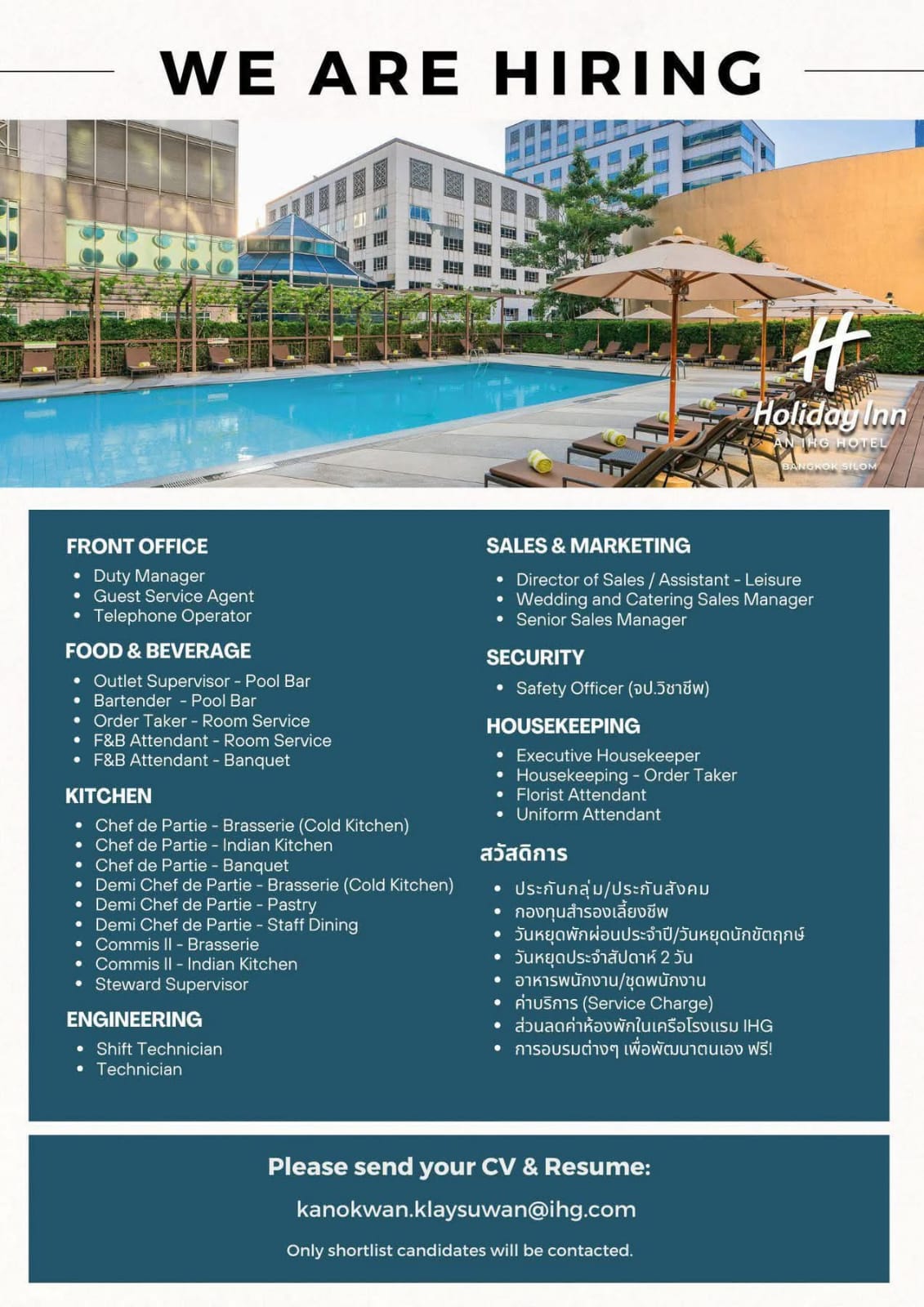 WE ARE HIRING

Holiday Inn
AN IHG HOTEL
BANGKOK SILOM

FRONT OFFICE
• Duty Manager
• Guest Service Agent
• Telephone Operator

FOOD & BEVERAGE
• Outlet Supervisor - Pool Bar
• Bartender - Pool Bar
• Order Taker - Room Service
• F&B Attendant - Room Service
• F&B Attendant - Banquet

KITCHEN
• Chef de Partie - Brasserie (Cold Kitchen)
• Chef de Partie - Indian Kitchen
• Chef de Partie - Banquet
• Demi Chef de Partie - Brasserie (Cold Kitchen)
• Demi Chef de Partie - Pastry
• Demi Chef de Partie - Staff Dining
• Commis II - Brasserie
• Commis II - Indian Kitchen
• Steward Supervisor

ENGINEERING
• Shift Technician
• Technician

SALES & MARKETING
• Director of Sales / Assistant - Leisure
• Wedding and Catering Sales Manager
• Senior Sales Manager

SECURITY
• Safety Officer (จป.วิชาชีพ)

HOUSEKEEPING
• Executive Housekeeper
• Housekeeping - Order Taker
• Florist Attendant
• Uniform Attendant

สวัสดิการ
• ประกันกลุ่ม/ประกันสังคม
• กองทุนสำรองเลี้ยงชีพ
• วันหยุดพักผ่อนประจำปี/วันหยุดนักขัตฤกษ์
• วันหยุดประจำสัปดาห์ 2 วัน
• อาหารพนักงาน/ชุดพนักงาน
• ค่าบริการ (Service Charge)
• ส่วนลดค่าห้องพักในเครือโรงแรม IHG
• การอบรมต่างๆ เพื่อพัฒนาตนเอง ฟรี!

Please send your CV & Resume:

kanokwan.klaysuwan@ihg.com

Only shortlist candidates will be contacted.